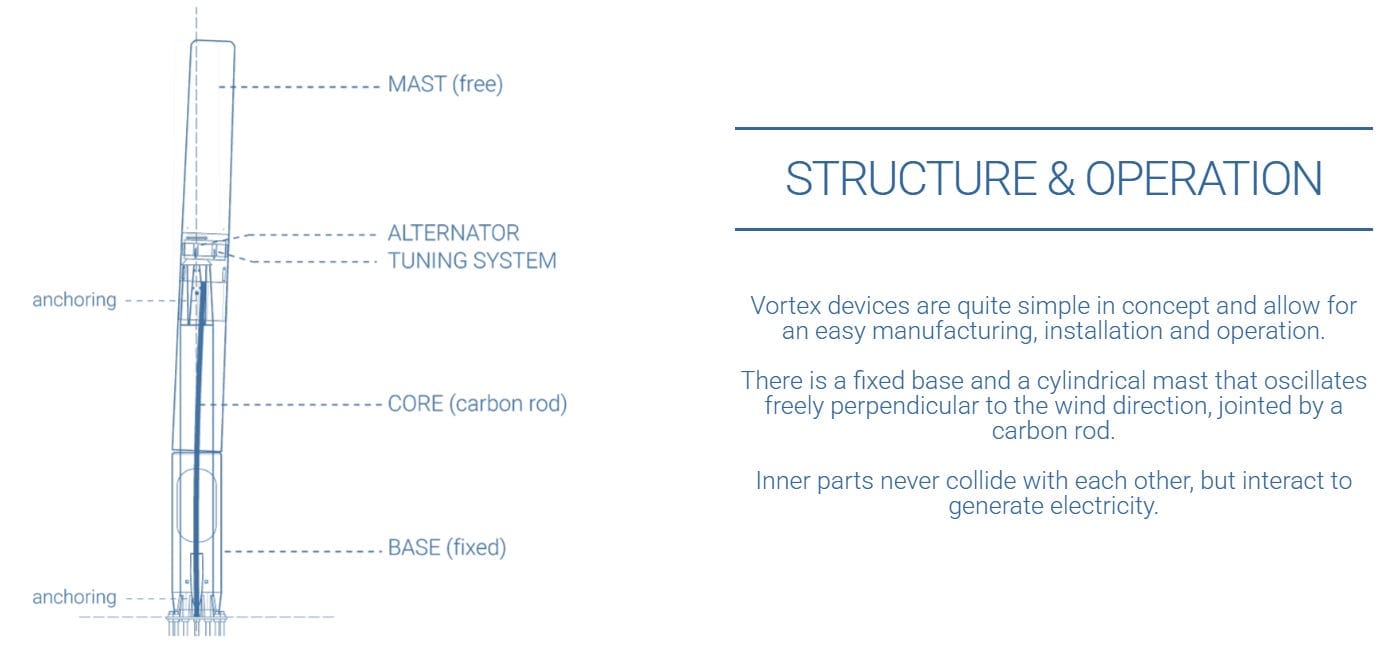 MAST (free)

ALTERNATOR
TUNING SYSTEM

anchoring

CORE (carbon rod)

BASE (fixed)

anchoring

STRUCTURE & OPERATION

Vortex devices are quite simple in concept and allow for an easy manufacturing, installation and operation.

There is a fixed base and a cylindrical mast that oscillates freely perpendicular to the wind direction, jointed by a carbon rod.

Inner parts never collide with each other, but interact to generate electricity.